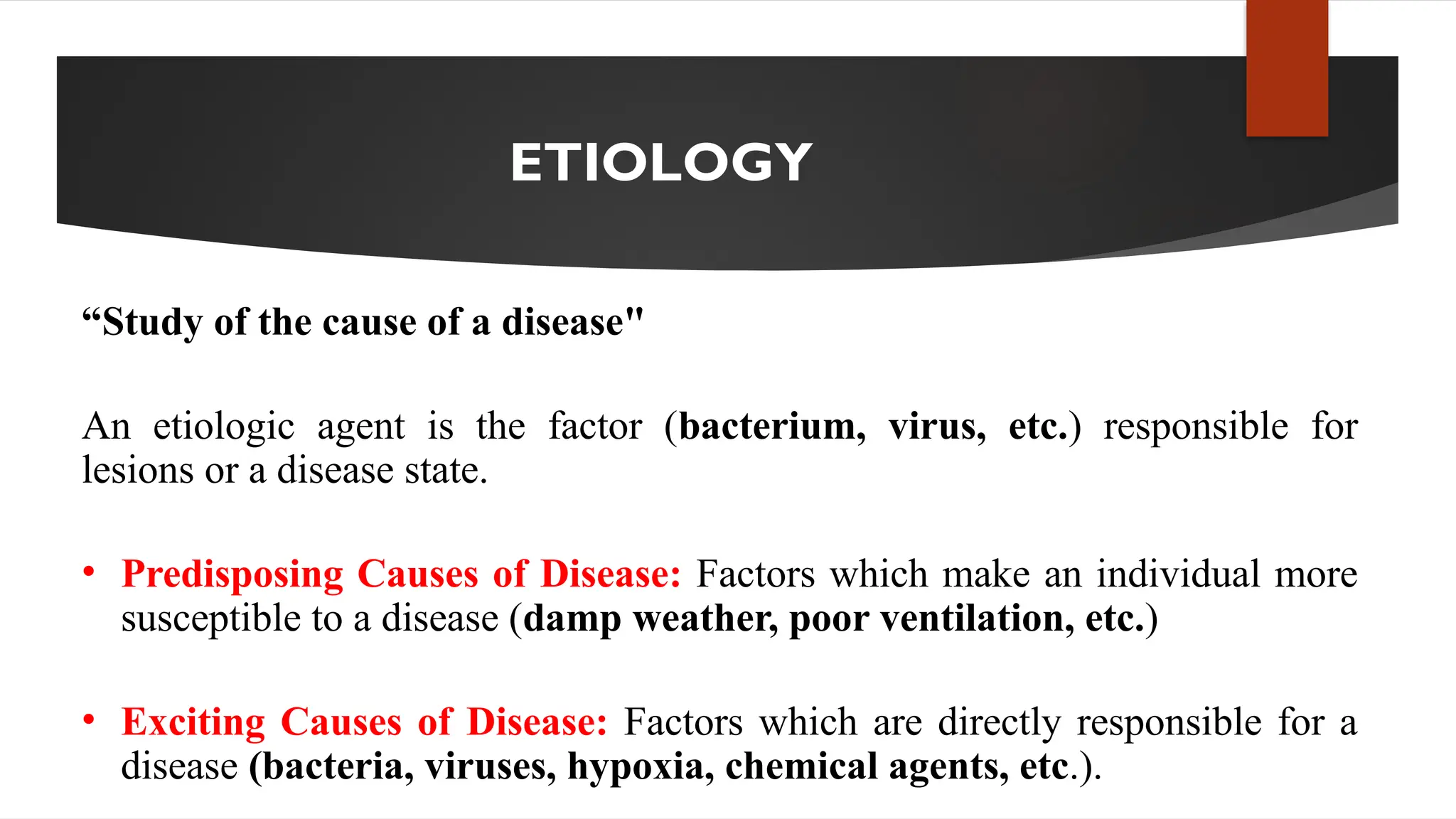 ETIOLOGY

“Study of the cause of a disease"

An etiologic agent is the factor (bacterium, virus, etc.) responsible for lesions or a disease state.

• Predisposing Causes of Disease: Factors which make an individual more susceptible to a disease (damp weather, poor ventilation, etc.)

• Exciting Causes of Disease: Factors which are directly responsible for a disease (bacteria, viruses, hypoxia, chemical agents, etc.).